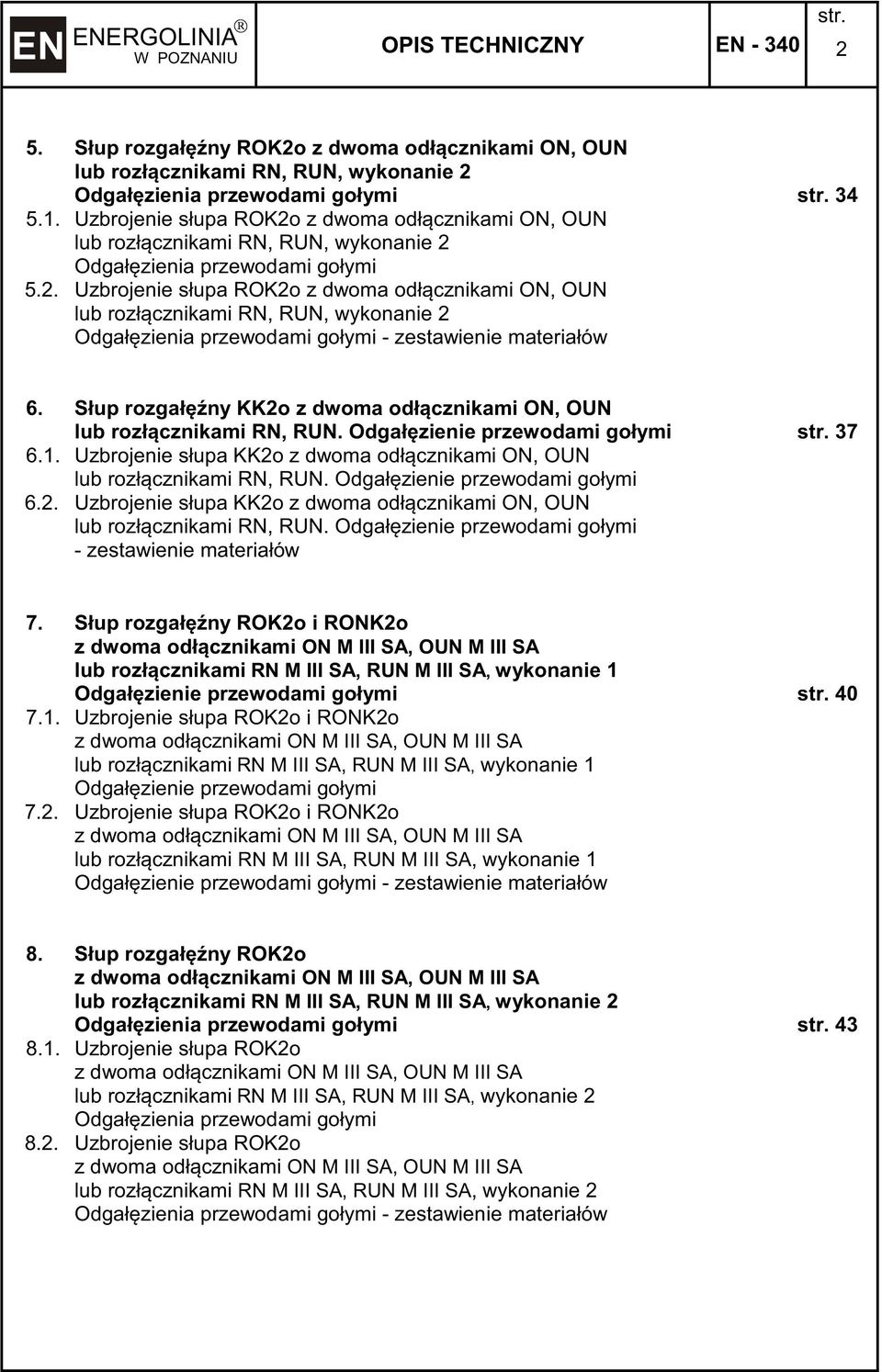 EN ENERGOLINIA® W POZNANIU

OPIS TECHNICZNY

EN - 340

str. 2

5. Słup rozgałęźny ROK2o z dwoma odłącznikami ON, OUN lub rozłącznikami RN, RUN, wykonanie 2 Odgałęzienia przewodami gołymi str. 34

5.1. Uzbrojenie słupa ROK2o z dwoma odłącznikami ON, OUN lub rozłącznikami RN, RUN, wykonanie 2 Odgałęzienia przewodami gołymi

5.2. Uzbrojenie słupa ROK2o z dwoma odłącznikami ON, OUN lub rozłącznikami RN, RUN, wykonanie 2 Odgałęzienia przewodami gołymi - zestawienie materiałów

6. Słup rozgałęźny KK2o z dwoma odłącznikami ON, OUN lub rozłącznikami RN, RUN. Odgałęzienie przewodami gołymi str. 37

6.1. Uzbrojenie słupa KK2o z dwoma odłącznikami ON, OUN lub rozłącznikami RN, RUN. Odgałęzienie przewodami gołymi

6.2. Uzbrojenie słupa KK2o z dwoma odłącznikami ON, OUN lub rozłącznikami RN, RUN. Odgałęzienie przewodami gołymi - zestawienie materiałów

7. Słup rozgałęźny ROK2o i RONK2o z dwoma odłącznikami ON M III SA, OUN M III SA lub rozłącznikami RN M III SA, RUN M III SA, wykonanie 1 Odgałęzienie przewodami gołymi str. 40

7.1. Uzbrojenie słupa ROK2o i RONK2o z dwoma odłącznikami ON M III SA, OUN M III SA lub rozłącznikami RN M III SA, RUN M III SA, wykonanie 1 Odgałęzienie przewodami gołymi

7.2. Uzbrojenie słupa ROK2o i RONK2o z dwoma odłącznikami ON M III SA, OUN M III SA lub rozłącznikami RN M III SA, RUN M III SA, wykonanie 1 Odgałęzienie przewodami gołymi - zestawienie materiałów

8. Słup rozgałęźny ROK2o z dwoma odłącznikami ON M III SA, OUN M III SA lub rozłącznikami RN M III SA, RUN M III SA, wykonanie 2 Odgałęzienia przewodami gołymi str. 43

8.1. Uzbrojenie słupa ROK2o z dwoma odłącznikami ON M III SA, OUN M III SA lub rozłącznikami RN M III SA, RUN M III SA, wykonanie 2 Odgałęzienia przewodami gołymi

8.2. Uzbrojenie słupa ROK2o z dwoma odłącznikami ON M III SA, OUN M III SA lub rozłącznikami RN M III SA, RUN M III SA, wykonanie 2 Odgałęzienia przewodami gołymi - zestawienie materiałów